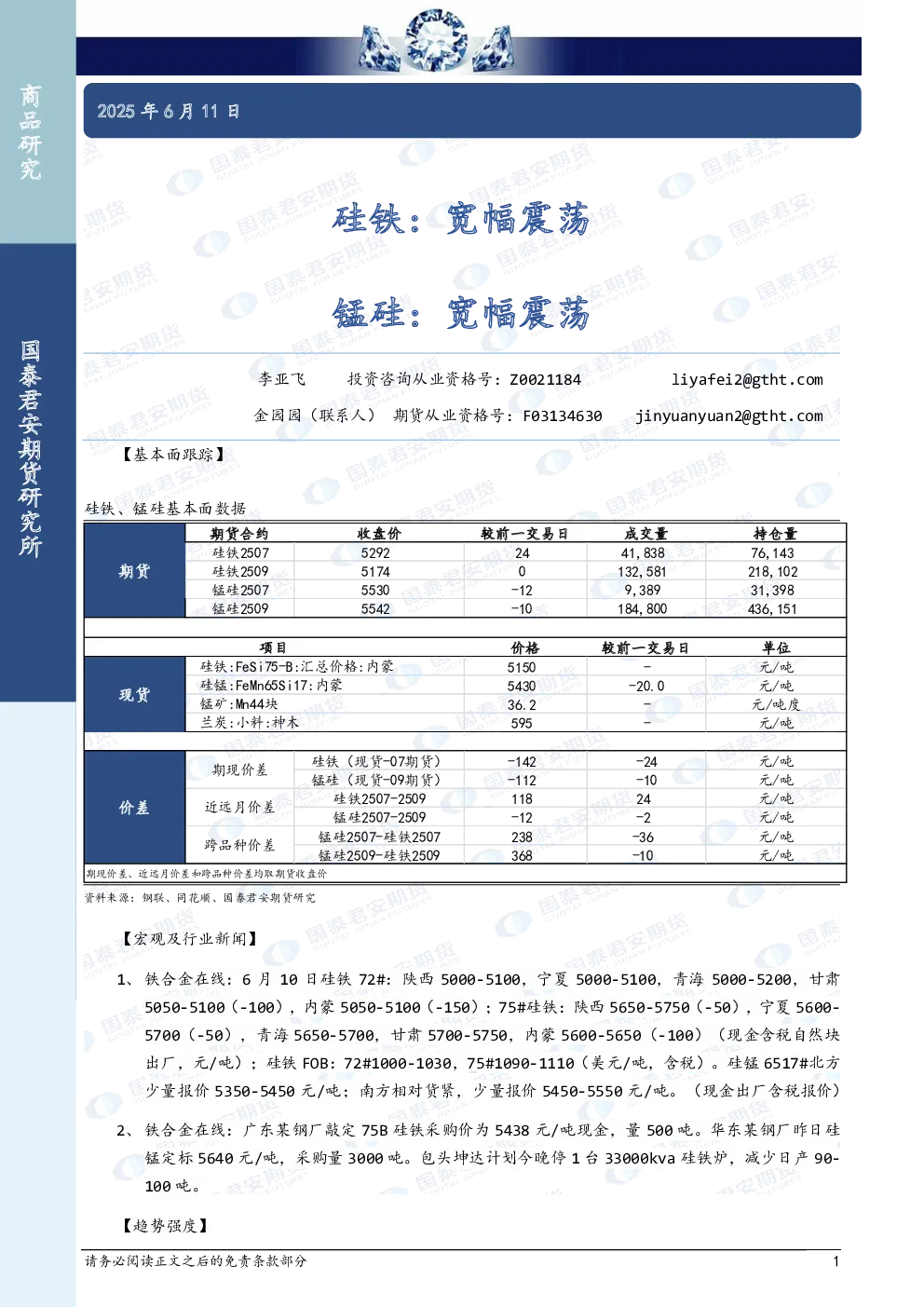 商品研究

国泰君安期货研究所

2025 年 6 月 11 日

硅铁：宽幅震荡

锰硅：宽幅震荡

李亚飞 投资咨询从业资格号：Z0021184 liyafei2@gtht.com

金园园（联系人） 期货从业资格号：F03134630 jinyuanyuan2@gtht.com

【基本面跟踪】

硅铁、锰硅基本面数据

| | 期货合约 | 收盘价 | 较前一交易日 | 成交量 | 持仓量 |
|---|---|---|---|---|---|
| 期货 | 硅铁2507 | 5292 | 24 | 41,838 | 76,143 |
| | 硅铁2509 | 5174 | 0 | 132,581 | 218,102 |
| | 锰硅2507 | 5530 | -12 | 9,389 | 31,398 |
| | 锰硅2509 | 5542 | -10 | 184,800 | 436,151 |

| | 项目 | 价格 | 较前一交易日 | 单位 |
|---|---|---|---|---|
| 现货 | 硅铁:FeSi75-B:汇总价格:内蒙 | 5150 | - | 元/吨 |
| | 硅锰:FeMn65Si17:内蒙 | 5430 | -20.0 | 元/吨 |
| | 锰矿:Mn44块 | 36.2 | - | 元/吨度 |
| | 兰炭:小料:神木 | 595 | - | 元/吨 |

| | | | | | |
|---|---|---|---|---|---|
| 价差 | 期现价差 | 硅铁（现货-07期货） | -142 | -24 | 元/吨 |
| | | 锰硅（现货-09期货） | -112 | -10 | 元/吨 |
| | 近远月价差 | 硅铁2507-2509 | 118 | 24 | 元/吨 |
| | | 锰硅2507-2509 | -12 | -2 | 元/吨 |
| | 跨品种价差 | 锰硅2507-硅铁2507 | 238 | -36 | 元/吨 |
| | | 锰硅2509-硅铁2509 | 368 | -10 | 元/吨 |

期现价差、近远月价差和跨品种价差均取期货收盘价

资料来源：钢联、同花顺、国泰君安期货研究

【宏观及行业新闻】

1、 铁合金在线：6 月 10 日硅铁 72#：陕西 5000-5100，宁夏 5000-5100，青海 5000-5200，甘肃 5050-5100（-100），内蒙 5050-5100（-150）；75#硅铁：陕西 5650-5750（-50），宁夏 5600-5700（-50），青海 5650-5700，甘肃 5700-5750，内蒙 5600-5650（-100）（现金含税自然块出厂，元/吨）；硅铁 FOB：72#1000-1030，75#1090-1110（美元/吨，含税）。硅锰 6517#北方少量报价 5350-5450 元/吨；南方相对货紧，少量报价 5450-5550 元/吨。（现金出厂含税报价）

2、 铁合金在线：广东某钢厂敲定 75B 硅铁采购价为 5438 元/吨现金，量 500 吨。华东某钢厂昨日硅锰定标 5640 元/吨，采购量 3000 吨。包头坤达计划今晚停 1 台 33000kva 硅铁炉，减少日产 90-100 吨。

【趋势强度】

请务必阅读正文之后的免责条款部分 1